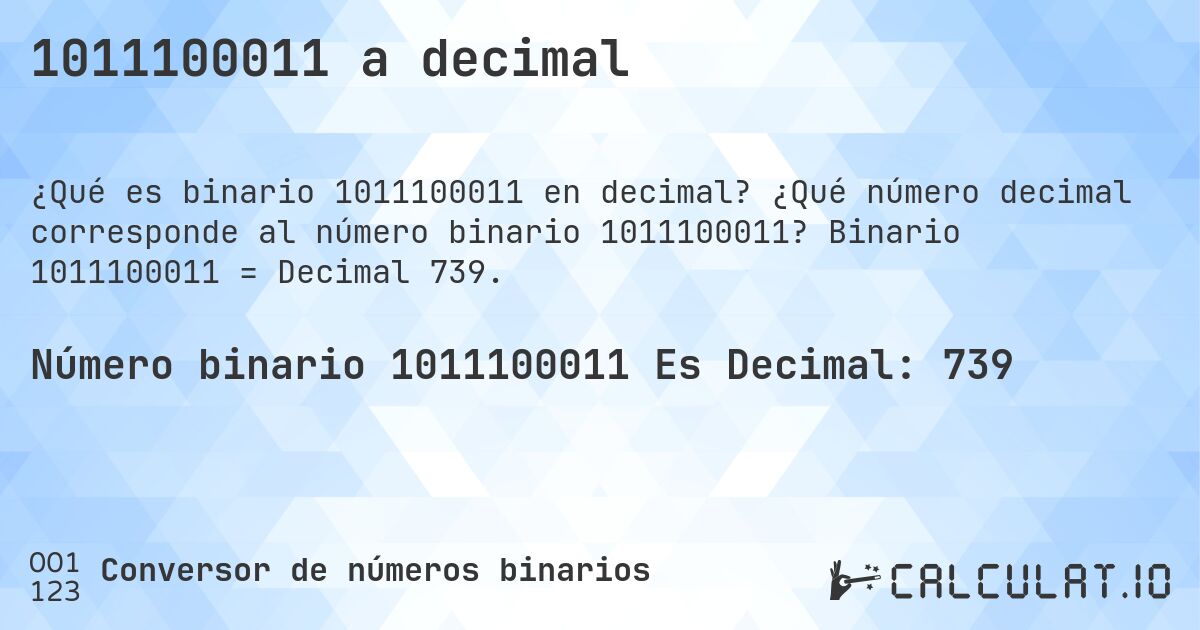 1011100011 a decimal

¿Qué es binario 1011100011 en decimal? ¿Qué número decimal corresponde al número binario 1011100011? Binario 1011100011 = Decimal 739.

Número binario 1011100011 Es Decimal: 739

001
123
Conversor de números binarios

CALCULAT.IO